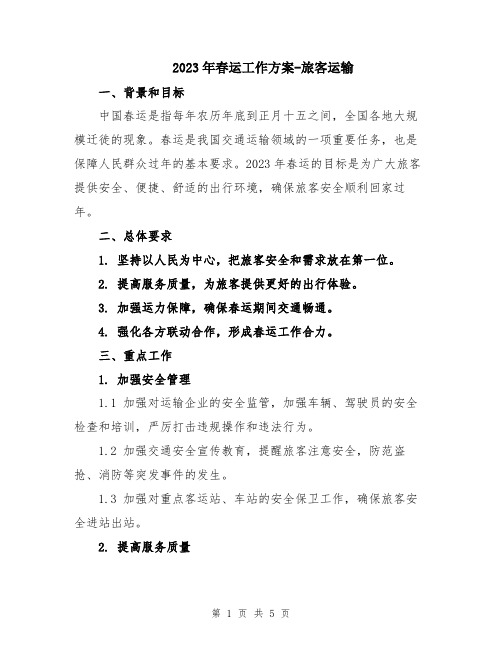 2023年春运工作方案-旅客运输

一、背景和目标

中国春运是指每年农历年底到正月十五之间，全国各地大规模迁徙的现象。春运是我国交通运输领域的一项重要任务，也是保障人民群众过年的基本要求。2023年春运的目标是为广大旅客提供安全、便捷、舒适的出行环境，确保旅客安全顺利回家过年。

二、总体要求

1. 坚持以人民为中心，把旅客安全和需求放在第一位。

2. 提高服务质量，为旅客提供更好的出行体验。

3. 加强运力保障，确保春运期间交通畅通。

4. 强化各方联动合作，形成春运工作合力。

三、重点工作

1. 加强安全管理

1.1 加强对运输企业的安全监管，加强车辆、驾驶员的安全检查和培训，严厉打击违规操作和违法行为。

1.2 加强交通安全宣传教育，提醒旅客注意安全，防范盗抢、消防等突发事件的发生。

1.3 加强对重点客运站、车站的安全保卫工作，确保旅客安全进站出站。

2. 提高服务质量

第 1 页 共 5 页